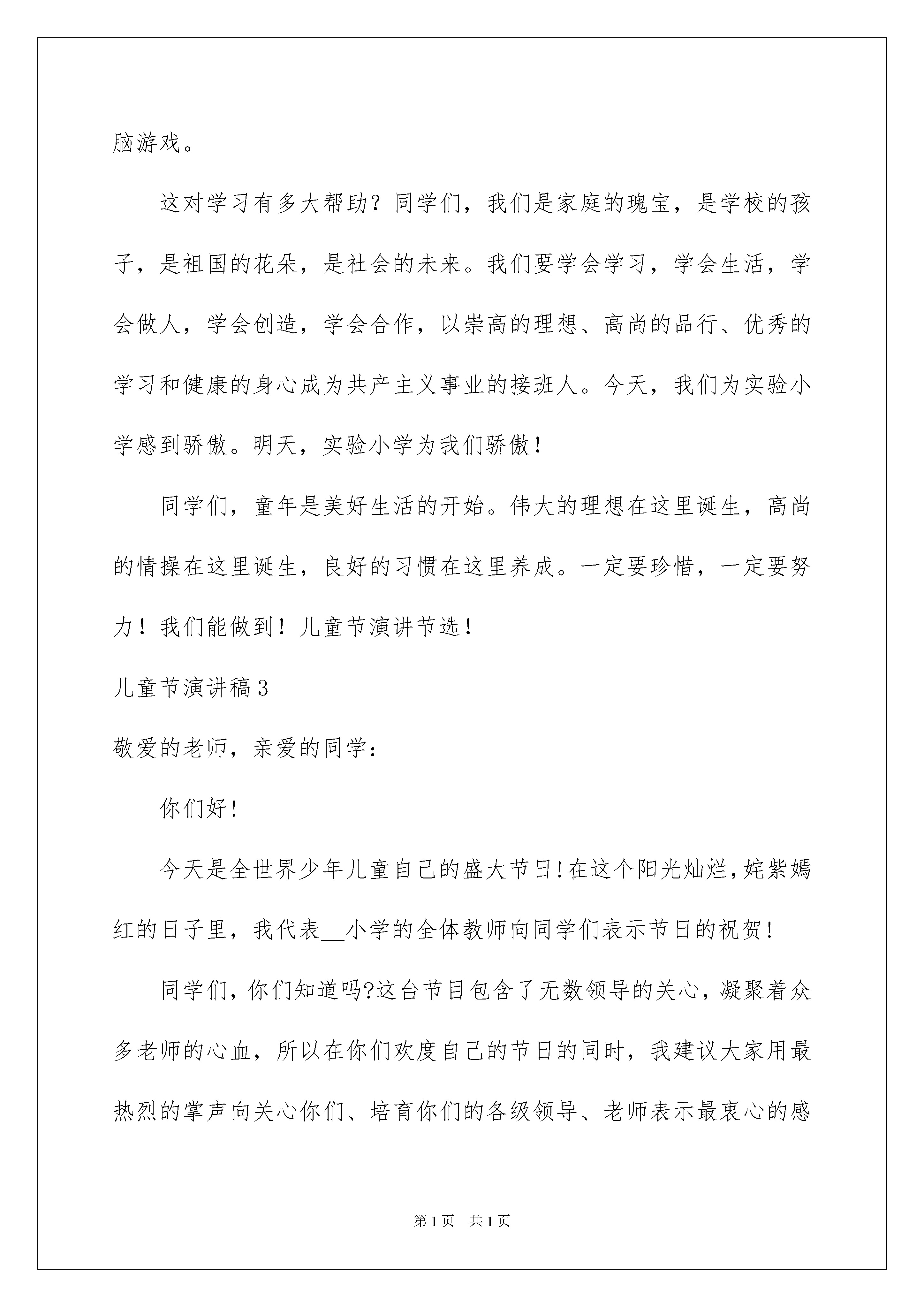 脑游戏。

这对学习有多大帮助？同学们，我们是家庭的瑰宝，是学校的孩子，是祖国的花朵，是社会的未来。我们要学会学习，学会生活，学会做人，学会创造，学会合作，以崇高的理想、高尚的品行、优秀的学习和健康的身心成为共产主义事业的接班人。今天，我们为实验小学感到骄傲。明天，实验小学为我们骄傲！

同学们，童年是美好生活的开始。伟大的理想在这里诞生，高尚的情操在这里诞生，良好的习惯在这里养成。一定要珍惜，一定要努力！我们能做到！儿童节演讲节选！

儿童节演讲稿3

敬爱的老师，亲爱的同学：

你们好！

今天是全世界少年儿童自己的盛大节日！在这个阳光灿烂，姹紫嫣红的日子里，我代表__小学的全体教师向同学们表示节日的祝贺！

同学们，你们知道吗?这台节目包含了无数领导的关心，凝聚着众多老师的心血，所以在你们欢度自己的节日的同时，我建议大家用最热烈的掌声向关心你们、培育你们的各级领导、老师表示最衷心的感

第1页 共1页